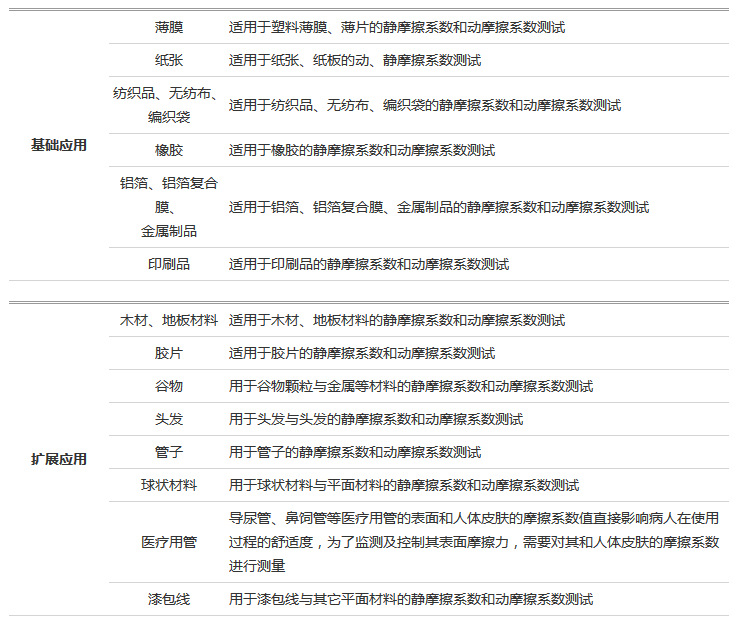 | | | |
|---|---|---|
| 基础应用 | 薄膜 | 适用于塑料薄膜、薄片的静摩擦系数和动摩擦系数测试 |
| | 纸张 | 适用于纸张、纸板的动、静摩擦系数测试 |
| | 纺织品、无纺布、编织袋 | 适用于纺织品、无纺布、编织袋的静摩擦系数和动摩擦系数测试 |
| | 橡胶 | 适用于橡胶的静摩擦系数和动摩擦系数测试 |
| | 铝箔、铝箔复合膜、金属制品 | 适用于铝箔、铝箔复合膜、金属制品的静摩擦系数和动摩擦系数测试 |
| | 印刷品 | 适用于印刷品的静摩擦系数和动摩擦系数测试 |

| | | |
|---|---|---|
| 扩展应用 | 木材、地板材料 | 适用于木材、地板材料的静摩擦系数和动摩擦系数测试 |
| | 胶片 | 适用于胶片的静摩擦系数和动摩擦系数测试 |
| | 谷物 | 用于谷物颗粒与金属等材料的静摩擦系数和动摩擦系数测试 |
| | 头发 | 用于头发与头发的静摩擦系数和动摩擦系数测试 |
| | 管子 | 用于管子的静摩擦系数和动摩擦系数测试 |
| | 球状材料 | 用于球状材料与平面材料的静摩擦系数和动摩擦系数测试 |
| | 医疗用管 | 导尿管、鼻饲管等医疗用管的表面和人体皮肤的摩擦系数值直接影响病人在使用过程的舒适度，为了监测及控制其表面摩擦力，需要对其和人体皮肤的摩擦系数进行测量 |
| | 漆包线 | 用于漆包线与其它平面材料的静摩擦系数和动摩擦系数测试 |